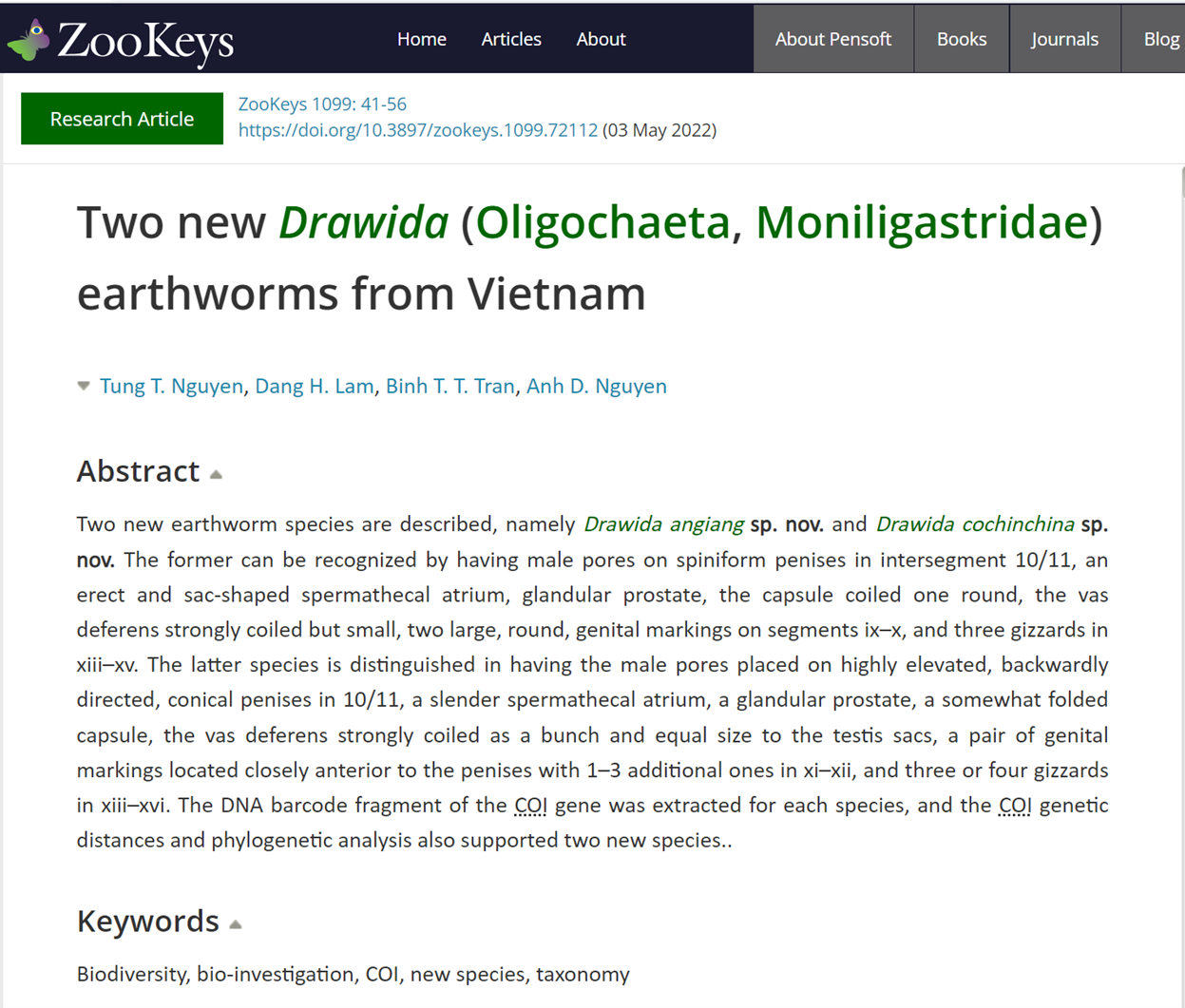 ZooKeys

Home Articles About

About Pensoft Books Journals Blog

Research Article

ZooKeys 1099: 41-56
https://doi.org/10.3897/zookeys.1099.72112 (03 May 2022)

Two new Drawida (Oligochaeta, Moniligastridae) earthworms from Vietnam

Tung T. Nguyen, Dang H. Lam, Binh T. T. Tran, Anh D. Nguyen

Abstract

Two new earthworm species are described, namely Drawida angiang sp. nov. and Drawida cochinchina sp. nov. The former can be recognized by having male pores on spiniform penises in intersegment 10/11, an erect and sac-shaped spermathecal atrium, glandular prostate, the capsule coiled one round, the vas deferens strongly coiled but small, two large, round, genital markings on segments ix–x, and three gizzards in xiii–xv. The latter species is distinguished in having the male pores placed on highly elevated, backwardly directed, conical penises in 10/11, a slender spermathecal atrium, a glandular prostate, a somewhat folded capsule, the vas deferens strongly coiled as a bunch and equal size to the testis sacs, a pair of genital markings located closely anterior to the penises with 1–3 additional ones in xi–xii, and three or four gizzards in xiii–xvi. The DNA barcode fragment of the COI gene was extracted for each species, and the COI genetic distances and phylogenetic analysis also supported two new species..

Keywords

Biodiversity, bio-investigation, COI, new species, taxonomy